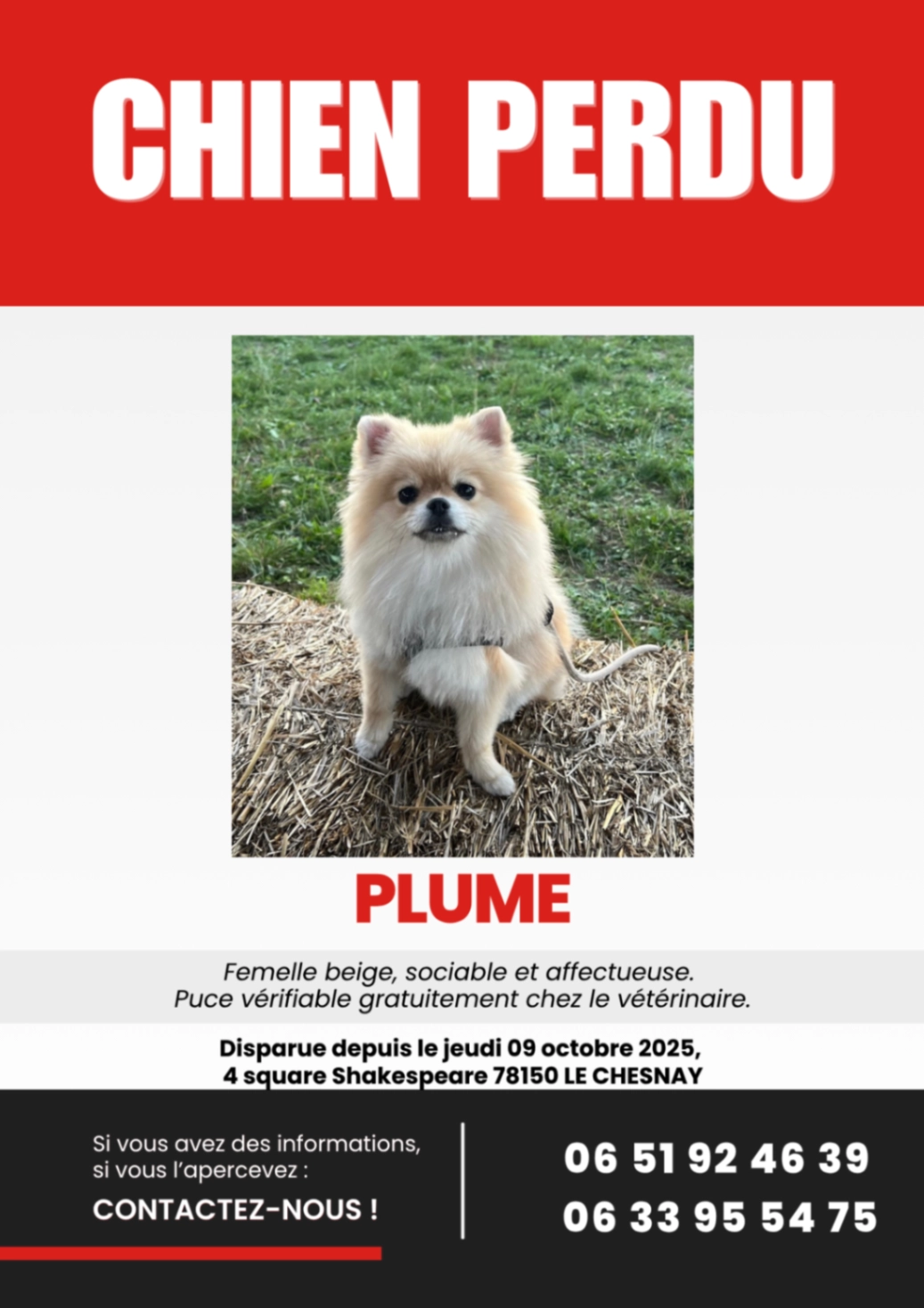 CHIEN PERDU

PLUME

Femelle beige, sociable et affectueuse.
Puce vérifiable gratuitement chez le vétérinaire.

Disparue depuis le jeudi 09 octobre 2025,
4 square Shakespeare 78150 LE CHESNAY

Si vous avez des informations, si vous l'apercevez :

CONTACTEZ-NOUS !

06 51 92 46 39
06 33 95 54 75